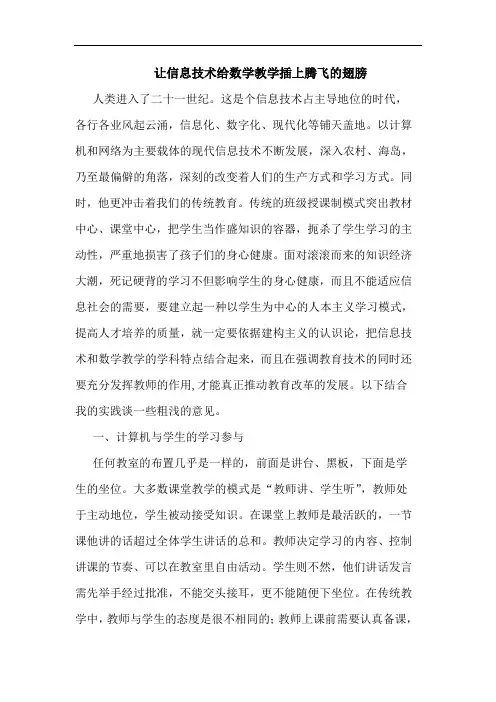 让信息技术给数学教学插上腾飞的翅膀

人类进入了二十一世纪。这是个信息技术占主导地位的时代，各行各业风起云涌，信息化、数字化、现代化等铺天盖地。以计算机和网络为主要载体的现代信息技术不断发展，深入农村、海岛，乃至最偏僻的角落，深刻的改变着人们的生产方式和学习方式。同时，他更冲击着我们的传统教育。传统的班级授课制模式突出教材中心、课堂中心，把学生当作盛知识的容器，扼杀了学生学习的主动性，严重地损害了孩子们的身心健康。面对滚滚而来的知识经济大潮，死记硬背的学习不但影响学生的身心健康，而且不能适应信息社会的需要，要建立起一种以学生为中心的人本主义学习模式，提高人才培养的质量，就一定要依据建构主义的认识论，把信息技术和数学教学的学科特点结合起来，而且在强调教育技术的同时还要充分发挥教师的作用,才能真正推动教育改革的发展。以下结合我的实践谈一些粗浅的意见。

一、计算机与学生的学习参与

任何教室的布置几乎是一样的，前面是讲台、黑板，下面是学生的坐位。大多数课堂教学的模式是“教师讲、学生听”，教师处于主动地位，学生被动接受知识。在课堂上教师是最活跃的，一节课他讲的话超过全体学生讲话的总和。教师决定学习的内容、控制讲课的节奏、可以在教室里自由活动。学生则不然，他们讲话发言需先举手经过批准，不能交头接耳，更不能随便下坐位。在传统教学中，教师与学生的态度是很不相同的；教师上课前需要认真备课，